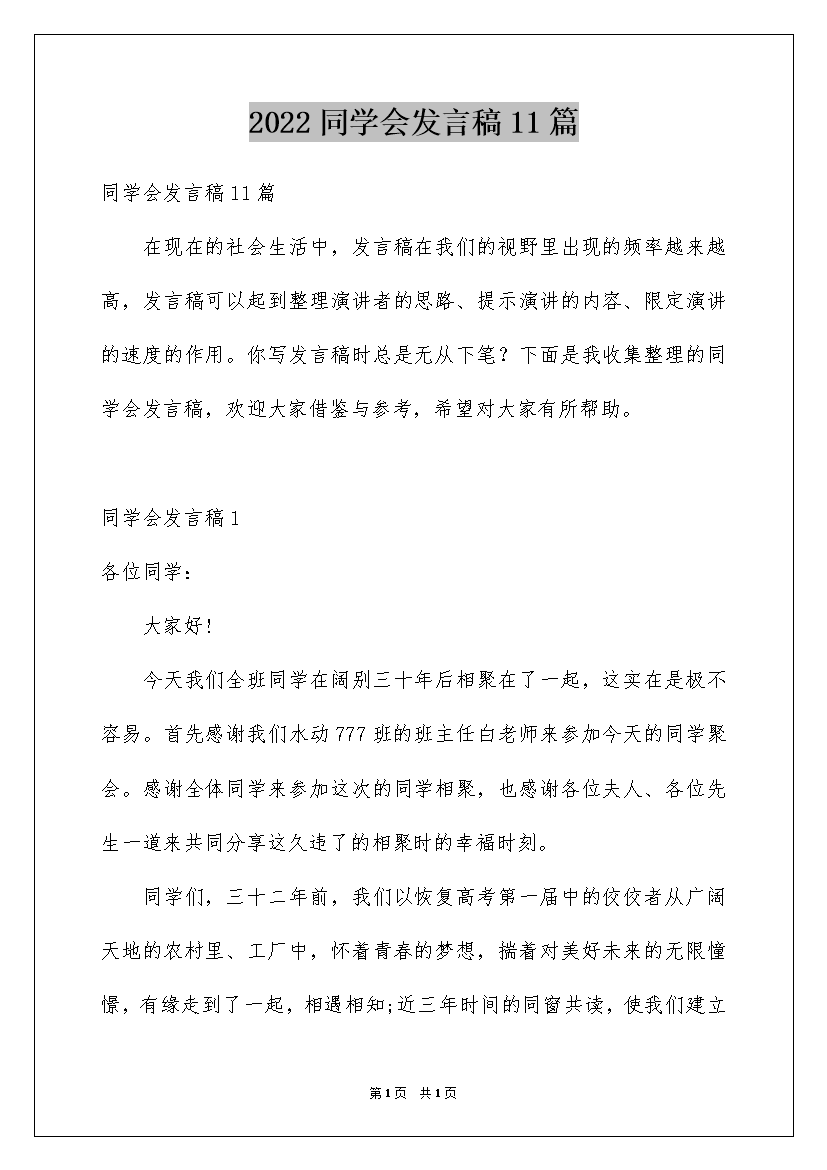 2022同学会发言稿11篇

同学会发言稿11篇

在现在的社会生活中，发言稿在我们的视野里出现的频率越来越高，发言稿可以起到整理演讲者的思路、提示演讲的内容、限定演讲的速度的作用。你写发言稿时总是无从下笔？下面是我收集整理的同学会发言稿，欢迎大家借鉴与参考，希望对大家有所帮助。

同学会发言稿1

各位同学：

大家好!

今天我们全班同学在阔别三十年后相聚在了一起，这实在是极不容易。首先感谢我们水动777班的班主任白老师来参加今天的同学聚会。感谢全体同学来参加这次的同学相聚，也感谢各位夫人、各位先生一道来共同分享这久违了的相聚时的幸福时刻。

同学们，三十二年前，我们以恢复高考第一届中的佼佼者从广阔天地的农村里、工厂中，怀着青春的梦想，揣着对美好未来的无限憧憬，有缘走到了一起，相遇相知;近三年时间的同窗共读，使我们建立

第1页 共1页